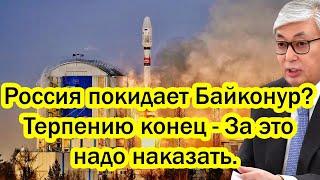 Россия покидает Байконур?
Терпению конец - За это надо наказать.